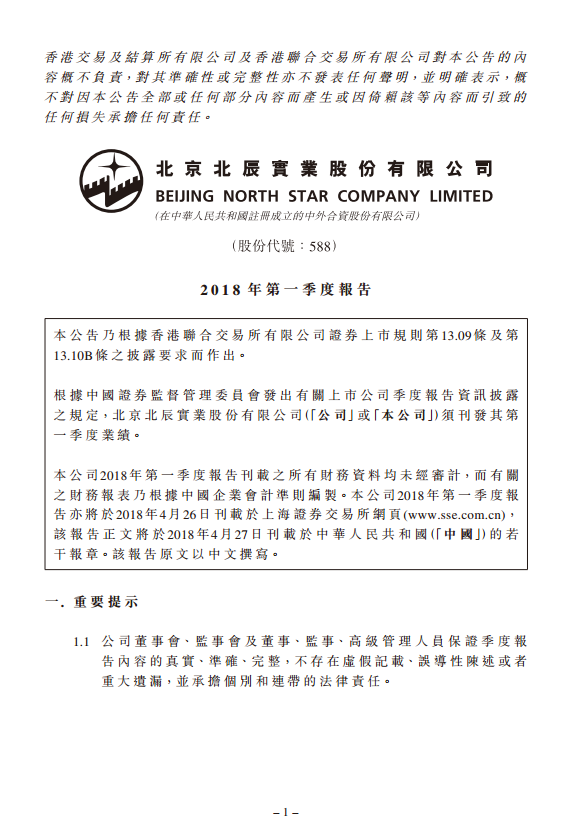 香港交易及結算所有限公司及香港聯合交易所有限公司對本公告的內容概不負責,對其準確性或完整性亦不發表任何聲明,並明確表示,概不對因本公告全部或任何部分內容而產生或因倚賴該等內容而引致的任何損失承擔任何責任。

北京北辰實業股份有限公司
BEIJING NORTH STAR COMPANY LIMITED
(在中華人民共和國註冊成立的中外合資股份有限公司)

(股份代號:588)

2018年第一季度報告

本公告乃根據香港聯合交易所有限公司證券上市規則第13.09條及第13.10B條之披露要求而作出。

根據中國證券監督管理委員會發出有關上市公司季度報告資訊披露之規定,北京北辰實業股份有限公司(「公司」或「本公司」)須刊發其第一季度業績。

本公司2018年第一季度報告刊載之所有財務資料均未經審計,而有關之財務報表乃根據中國企業會計準則編製。本公司2018年第一季度報告亦將於2018年4月26日刊載於上海證券交易所網頁(www.sse.com.cn),該報告正文將於2018年4月27日刊載於中華人民共和國(「中國」)的若干報章。該報告原文以中文撰寫。

一. 重要提示

1.1 公司董事會、監事會及董事、監事、高級管理人員保證季度報告內容的真實、準確、完整,不存在虛假記載、誤導性陳述或者重大遺漏,並承擔個別和連帶的法律責任。

– 1 –